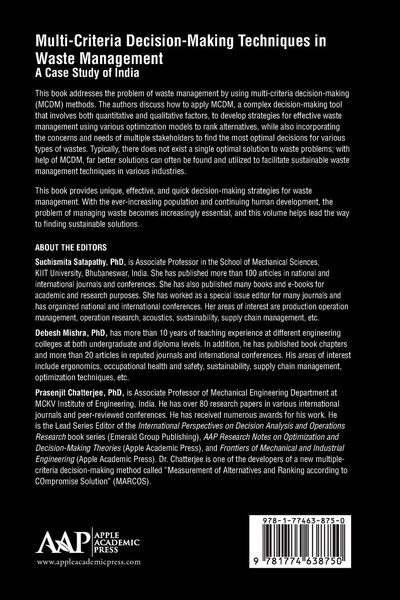 Multi-Criteria Decision-Making Techniques in Waste Management
A Case Study of India

This book addresses the problem of waste management by using multi-criteria decision-making (MCDM) methods. The authors discuss how to apply MCDM, a complex decision-making tool that involves both quantitative and qualitative factors, to develop strategies for effective waste management using various optimization models to rank alternatives, while also incorporating the concerns and needs of multiple stakeholders to find the most optimal decisions for various types of wastes. Typically, there does not exist a single optimal solution to waste problems; with help of MCDM, far better solutions can often be found and utilized to facilitate sustainable waste management techniques in various industries.

This book provides unique, effective, and quick decision-making strategies for waste management. With the ever-increasing population and continuing human development, the problem of managing waste becomes increasingly essential, and this volume helps lead the way to finding sustainable solutions.

ABOUT THE EDITORS

Suchismita Satapathy, PhD, is Associate Professor in the School of Mechanical Sciences, KIIT University, Bhubaneswar, India. She has published more than 100 articles in national and international journals and conferences. She has also published many books and e-books for academic and research purposes. She has worked as a special issue editor for many journals and has organized national and international conferences. Her areas of interest are production operation management, operation research, acoustics, sustainability, supply chain management, etc.

Debesh Mishra, PhD, has more than 10 years of teaching experience at different engineering colleges at both undergraduate and diploma levels. In addition, he has published book chapters and more than 20 articles in reputed journals and international conferences. His areas of interest include ergonomics, occupational health and safety, sustainability, supply chain management, optimization techniques, etc.

Prasenjit Chatterjee, PhD, is Associate Professor of Mechanical Engineering Department at MCKV Institute of Engineering, India. He has over 80 research papers in various international journals and peer-reviewed conferences. He has received numerous awards for his work. He is the Lead Series Editor of the International Perspectives on Decision Analysis and Operations Research book series (Emerald Group Publishing), AAP Research Notes on Optimization and Decision-Making Theories (Apple Academic Press), and Frontiers of Mechanical and Industrial Engineering (Apple Academic Press). Dr. Chatterjee is one of the developers of a new multiple-criteria decision-making method called "Measurement of Alternatives and Ranking according to COmpromise Solution" (MARCOS).

AAP APPLE ACADEMIC PRESS
www.appleacademicpress.com

978-1-77463-875-0
9 781774 638750